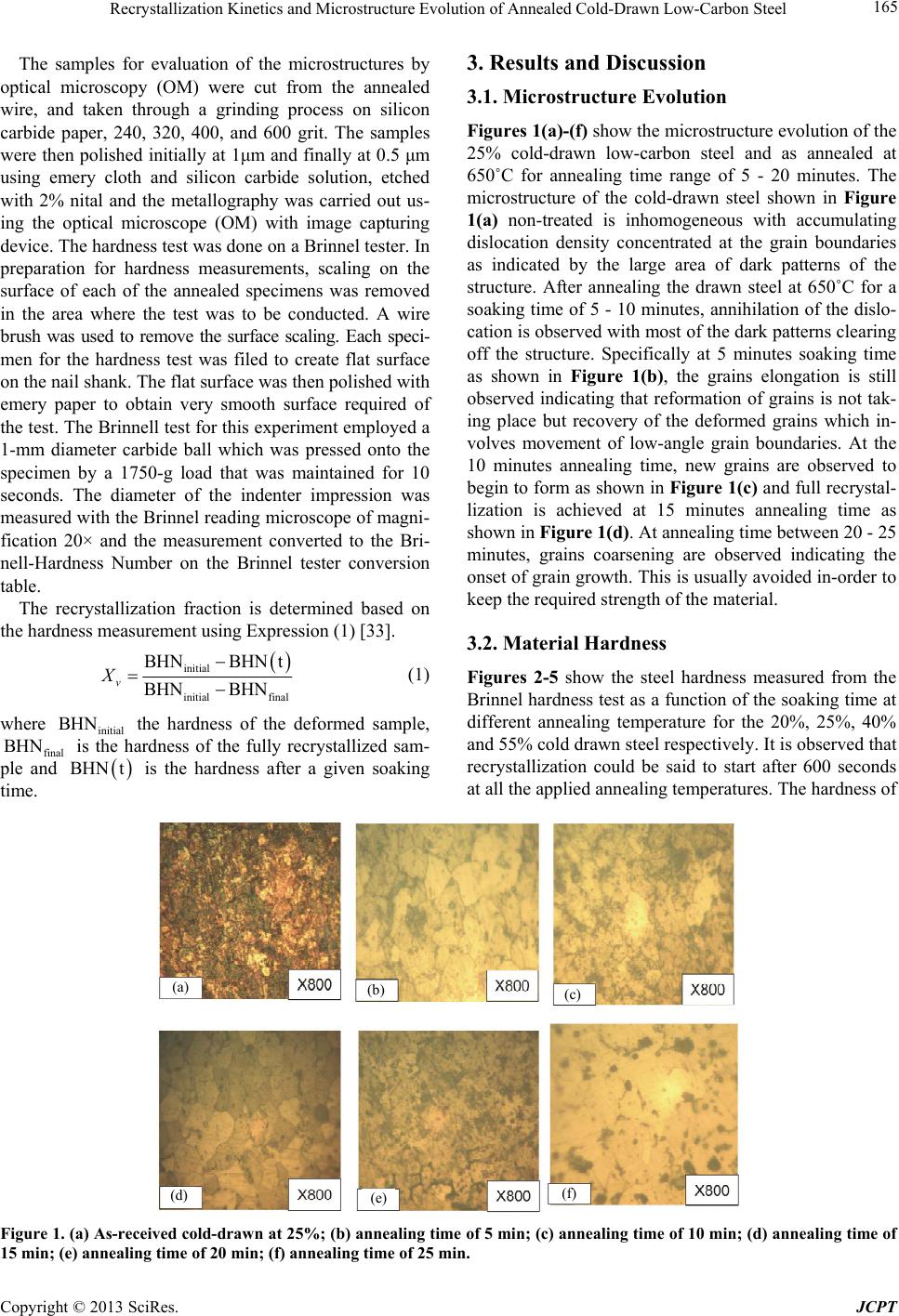 Recrystallization Kinetics and Microstructure Evolution of Annealed Cold-Drawn Low-Carbon Steel 165

The samples for evaluation of the microstructures by optical microscopy (OM) were cut from the annealed wire, and taken through a grinding process on silicon carbide paper, 240, 320, 400, and 600 grit. The samples were then polished initially at 1μm and finally at 0.5 μm using emery cloth and silicon carbide solution, etched with 2% nital and the metallography was carried out using the optical microscope (OM) with image capturing device. The hardness test was done on a Brinnel tester. In preparation for hardness measurements, scaling on the surface of each of the annealed specimens was removed in the area where the test was to be conducted. A wire brush was used to remove the surface scaling. Each specimen for the hardness test was filed to create flat surface on the nail shank. The flat surface was then polished with emery paper to obtain very smooth surface required of the test. The Brinnell test for this experiment employed a 1-mm diameter carbide ball which was pressed onto the specimen by a 1750-g load that was maintained for 10 seconds. The diameter of the indenter impression was measured with the Brinnel reading microscope of magnification 20× and the measurement converted to the Brinell-Hardness Number on the Brinnel tester conversion table.

The recrystallization fraction is determined based on the hardness measurement using Expression (1) [33].

$X_v = \frac{BHN_{initial} - BHN(t)}{BHN_{initial} - BHN_{final}}$ (1)

where $BHN_{initial}$ the hardness of the deformed sample, $BHN_{final}$ is the hardness of the fully recrystallized sample and $BHN(t)$ is the hardness after a given soaking time.

3. Results and Discussion

3.1. Microstructure Evolution

Figures 1(a)-(f) show the microstructure evolution of the 25% cold-drawn low-carbon steel and as annealed at 650˚C for annealing time range of 5 - 20 minutes. The microstructure of the cold-drawn steel shown in Figure 1(a) non-treated is inhomogeneous with accumulating dislocation density concentrated at the grain boundaries as indicated by the large area of dark patterns of the structure. After annealing the drawn steel at 650˚C for a soaking time of 5 - 10 minutes, annihilation of the dislocation is observed with most of the dark patterns clearing off the structure. Specifically at 5 minutes soaking time as shown in Figure 1(b), the grains elongation is still observed indicating that reformation of grains is not taking place but recovery of the deformed grains which involves movement of low-angle grain boundaries. At the 10 minutes annealing time, new grains are observed to begin to form as shown in Figure 1(c) and full recrystallization is achieved at 15 minutes annealing time as shown in Figure 1(d). At annealing time between 20 - 25 minutes, grains coarsening are observed indicating the onset of grain growth. This is usually avoided in-order to keep the required strength of the material.

3.2. Material Hardness

Figures 2-5 show the steel hardness measured from the Brinnel hardness test as a function of the soaking time at different annealing temperature for the 20%, 25%, 40% and 55% cold drawn steel respectively. It is observed that recrystallization could be said to start after 600 seconds at all the applied annealing temperatures. The hardness of

(a) X800 (b) X800 (c) X800

(d) X800 (e) X800 (f) X800

Figure 1. (a) As-received cold-drawn at 25%; (b) annealing time of 5 min; (c) annealing time of 10 min; (d) annealing time of 15 min; (e) annealing time of 20 min; (f) annealing time of 25 min.

Copyright © 2013 SciRes. JCPT